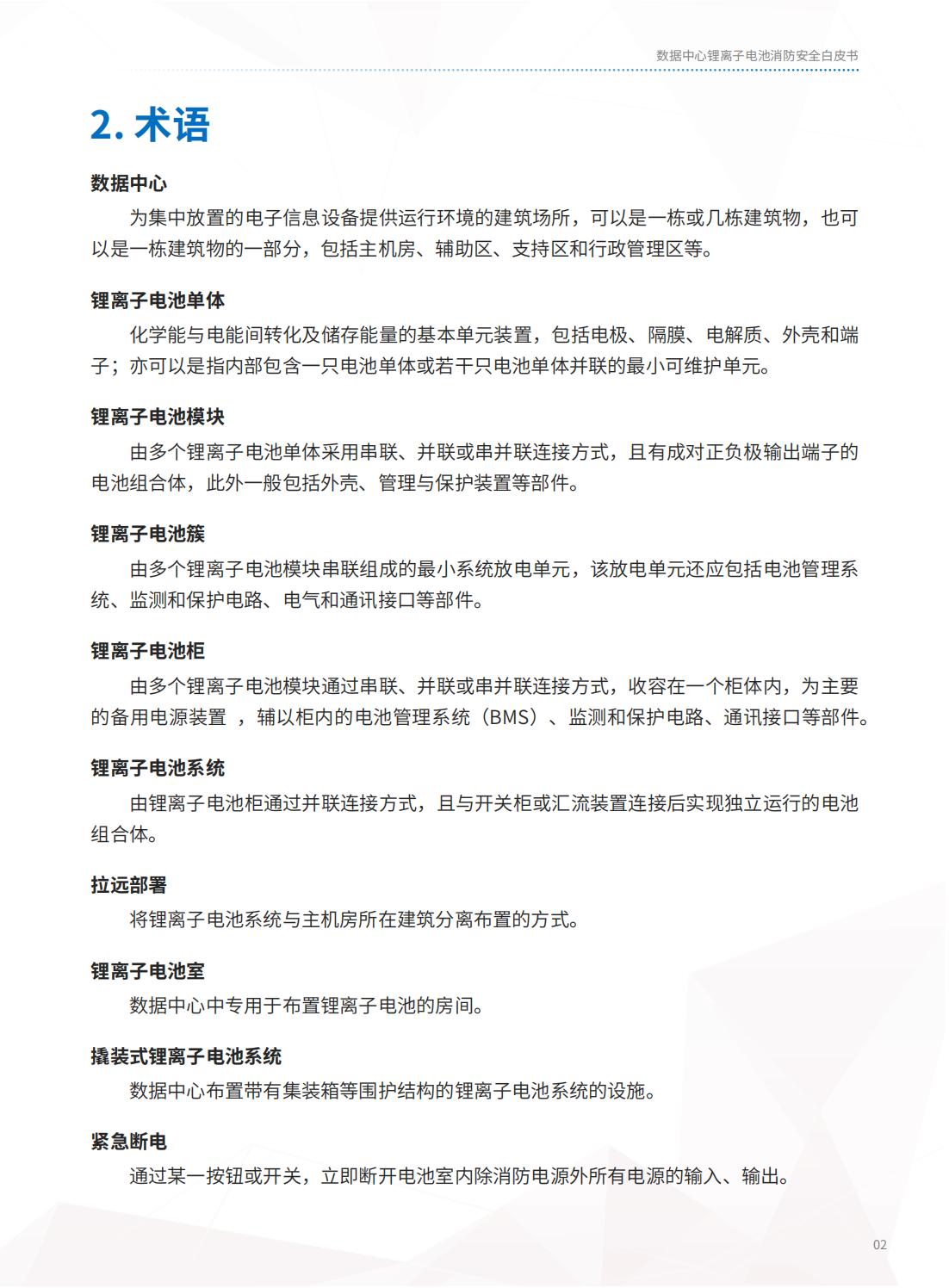 数据中心锂离子电池消防安全白皮书

2. 术语

数据中心

为集中放置的电子信息设备提供运行环境的建筑场所，可以是一栋或几栋建筑物，也可以是一栋建筑物的一部分，包括主机房、辅助区、支持区和行政管理区等。

锂离子电池单体

化学能与电能间转化及储存能量的基本单元装置，包括电极、隔膜、电解质、外壳和端子；亦可以是指内部包含一只电池单体或若干只电池单体并联的最小可维护单元。

锂离子电池模块

由多个锂离子电池单体采用串联、并联或串并联连接方式，且有成对正负极输出端子的电池组合体，此外一般包括外壳、管理与保护装置等部件。

锂离子电池簇

由多个锂离子电池模块串联组成的最小系统放电单元，该放电单元还应包括电池管理系统、监测和保护电路、电气和通讯接口等部件。

锂离子电池柜

由多个锂离子电池模块通过串联、并联或串并联连接方式，收容在一个柜体内，为主要的备用电源装置 ，辅以柜内的电池管理系统（BMS）、监测和保护电路、通讯接口等部件。

锂离子电池系统

由锂离子电池柜通过并联连接方式，且与开关柜或汇流装置连接后实现独立运行的电池组合体。

拉远部署

将锂离子电池系统与主机房所在建筑分离布置的方式。

锂离子电池室

数据中心中专用于布置锂离子电池的房间。

撬装式锂离子电池系统

数据中心布置带有集装箱等围护结构的锂离子电池系统的设施。

紧急断电

通过某一按钮或开关，立即断开电池室内除消防电源外所有电源的输入、输出。

02